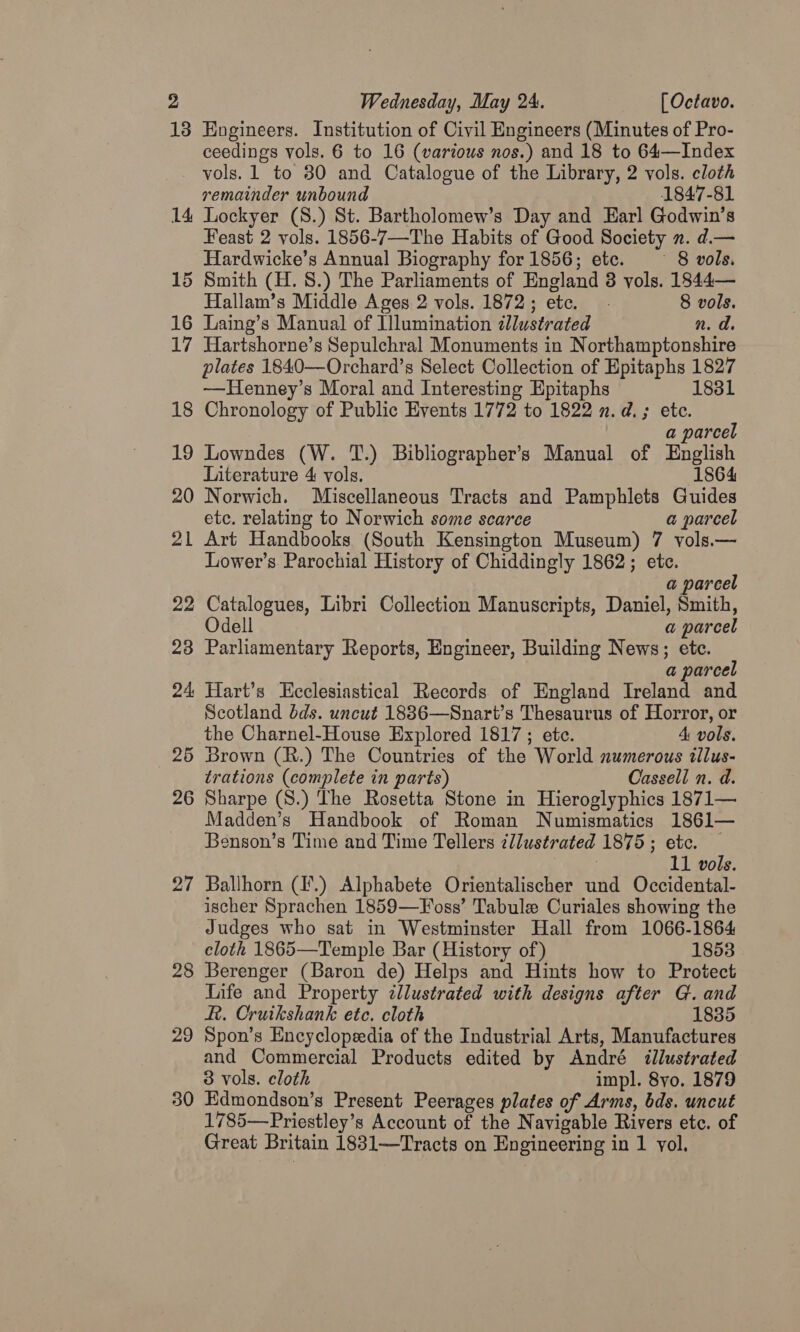 2 Wednesday, May 24. [Octavo.

13 Engineers. Institution of Civil Engineers (Minutes of Proceedings vols. 6 to 16 (various nos.) and 18 to 64—Index vols. 1 to 30 and Catalogue of the Library, 2 vols. cloth remainder unbound 1847-81

14 Lockyer (S.) St. Bartholomew's Day and Earl Godwin's Feast 2 vols. 1856-7—The Habits of Good Society n. d.—Hardwicke's Annual Biography for 1856; etc. 8 vols.

15 Smith (H. S.) The Parliaments of England 3 vols. 1844—Hallam's Middle Ages 2 vols. 1872; etc. 8 vols.

16 Laing's Manual of Illumination illustrated n. d.

17 Hartshorne's Sepulchral Monuments in Northamptonshire plates 1840—Orchard's Select Collection of Epitaphs 1827—Henney's Moral and Interesting Epitaphs 1831

18 Chronology of Public Events 1772 to 1822 n. d.; etc. a parcel

19 Lowndes (W. T.) Bibliographer's Manual of English Literature 4 vols. 1864

20 Norwich. Miscellaneous Tracts and Pamphlets Guides etc. relating to Norwich some scarce a parcel

21 Art Handbooks (South Kensington Museum) 7 vols.—Lower's Parochial History of Chiddingly 1862; etc. a parcel

22 Catalogues, Libri Collection Manuscripts, Daniel, Smith, Odell a parcel

23 Parliamentary Reports, Engineer, Building News; etc. a parcel

24 Hart's Ecclesiastical Records of England Ireland and Scotland bds. uncut 1836—Snart's Thesaurus of Horror, or the Charnel-House Explored 1817; etc. 4 vols.

25 Brown (R.) The Countries of the World numerous illustrations (complete in parts) Cassell n. d.

26 Sharpe (S.) The Rosetta Stone in Hieroglyphics 1871—Madden's Handbook of Roman Numismatics 1861—Benson's Time and Time Tellers illustrated 1875; etc. 11 vols.

27 Ballhorn (F.) Alphabete Orientalischer und Occidentalischer Sprachen 1859—Foss' Tabulæ Curiales showing the Judges who sat in Westminster Hall from 1066-1864 cloth 1865—Temple Bar (History of) 1853

28 Berenger (Baron de) Helps and Hints how to Protect Life and Property illustrated with designs after G. and R. Cruikshank etc. cloth 1835

29 Spon's Encyclopædia of the Industrial Arts, Manufactures and Commercial Products edited by André illustrated 3 vols. cloth impl. 8vo. 1879

30 Edmondson's Present Peerages plates of Arms, bds. uncut 1785—Priestley's Account of the Navigable Rivers etc. of Great Britain 1831—Tracts on Engineering in 1 vol.